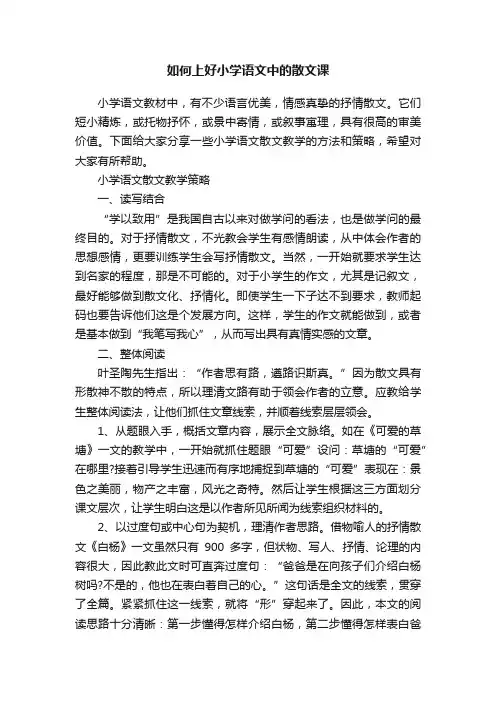 如何上好小学语文中的散文课

小学语文教材中，有不少语言优美，情感真挚的抒情散文。它们短小精炼，或托物抒怀，或景中寄情，或叙事寓理，具有很高的审美价值。下面给大家分享一些小学语文散文教学的方法和策略，希望对大家有所帮助。

小学语文散文教学策略

一、读写结合

“学以致用”是我国自古以来对做学问的看法，也是做学问的最终目的。对于抒情散文，不光教会学生有感情朗读，从中体会作者的思想感情，更要训练学生会写抒情散文。当然，一开始就要求学生达到名家的程度，那是不可能的。对于小学生的作文，尤其是记叙文，最好能够做到散文化、抒情化。即使学生一下子达不到要求，教师起码也要告诉他们这是个发展方向。这样，学生的作文就能做到，或者是基本做到“我笔写我心”，从而写出具有真情实感的文章。

二、整体阅读

叶圣陶先生指出：“作者思有路，遵路识斯真。”因为散文具有形散神不散的特点，所以理清文路有助于领会作者的立意。应教给学生整体阅读法，让他们抓住文章线索，并顺着线索层层领会。

1、从题眼入手，概括文章内容，展示全文脉络。如在《可爱的草塘》一文的教学中，一开始就抓住题眼“可爱”设问：草塘的“可爱”在哪里?接着引导学生迅速而有序地捕捉到草塘的“可爱”表现在：景色之美丽，物产之丰富，风光之奇特。然后让学生根据这三方面划分课文层次，让学生明白这是以作者所见所闻为线索组织材料的。

2、以过度句或中心句为契机，理清作者思路。借物喻人的抒情散文《白杨》一文虽然只有 900 多字，但状物、写人、抒情、论理的内容很大，因此教此文时可直奔过度句：“爸爸是在向孩子们介绍白杨树吗?不是的，他也在表白着自己的心。”这句话是全文的线索，贯穿了全篇。紧紧抓住这一线索，就将“形”穿起来了。因此，本文的阅读思路十分清晰：第一步懂得怎样介绍白杨，第二步懂得怎样表白爸